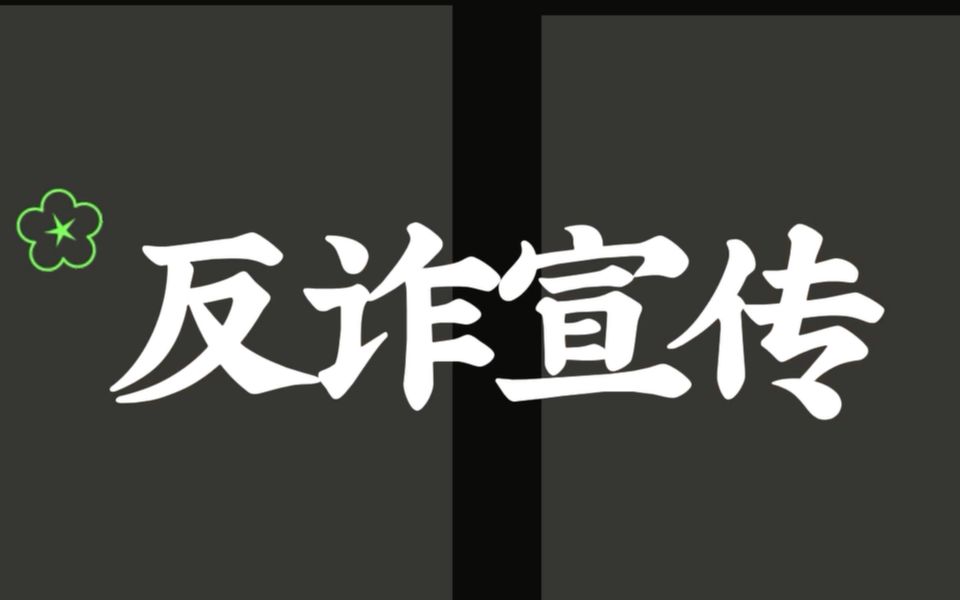 反诈宣传